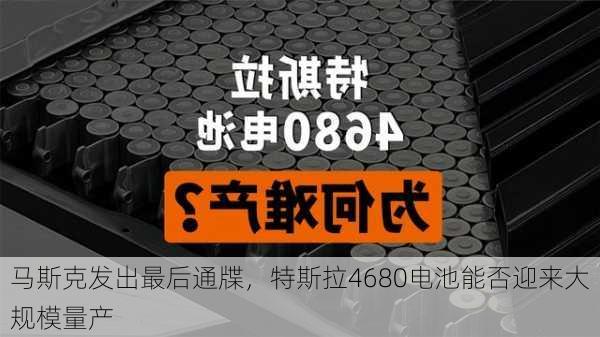 特斯拉
4680电池
为何难产？

马斯克发出最后通牒，特斯拉4680电池能否迎来大规模量产